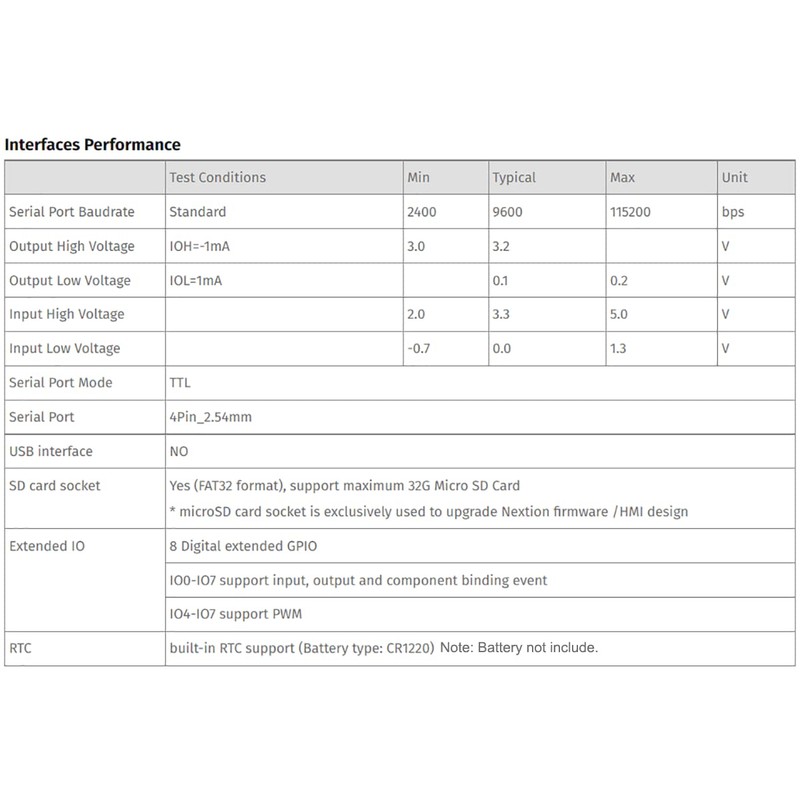 Interfaces Performance

| | Test Conditions | Min | Typical | Max | Unit |
|---|---|---|---|---|---|
| Serial Port Baudrate | Standard | 2400 | 9600 | 115200 | bps |
| Output High Voltage | IOH=-1mA | 3.0 | 3.2 | | V |
| Output Low Voltage | IOL=1mA | | 0.1 | 0.2 | V |
| Input High Voltage | | 2.0 | 3.3 | 5.0 | V |
| Input Low Voltage | | -0.7 | 0.0 | 1.3 | V |
| Serial Port Mode | TTL | | | | |
| Serial Port | 4Pin_2.54mm | | | | |
| USB interface | NO | | | | |
| SD card socket | Yes (FAT32 format), support maximum 32G Micro SD Card * microSD card socket is exclusively used to upgrade Nextion firmware /HMI design | | | | |
| Extended IO | 8 Digital extended GPIO | | | | |
| | IO0-IO7 support input, output and component binding event | | | | |
| | IO4-IO7 support PWM | | | | |
| RTC | built-in RTC support (Battery type: CR1220) Note: Battery not include. | | | | |